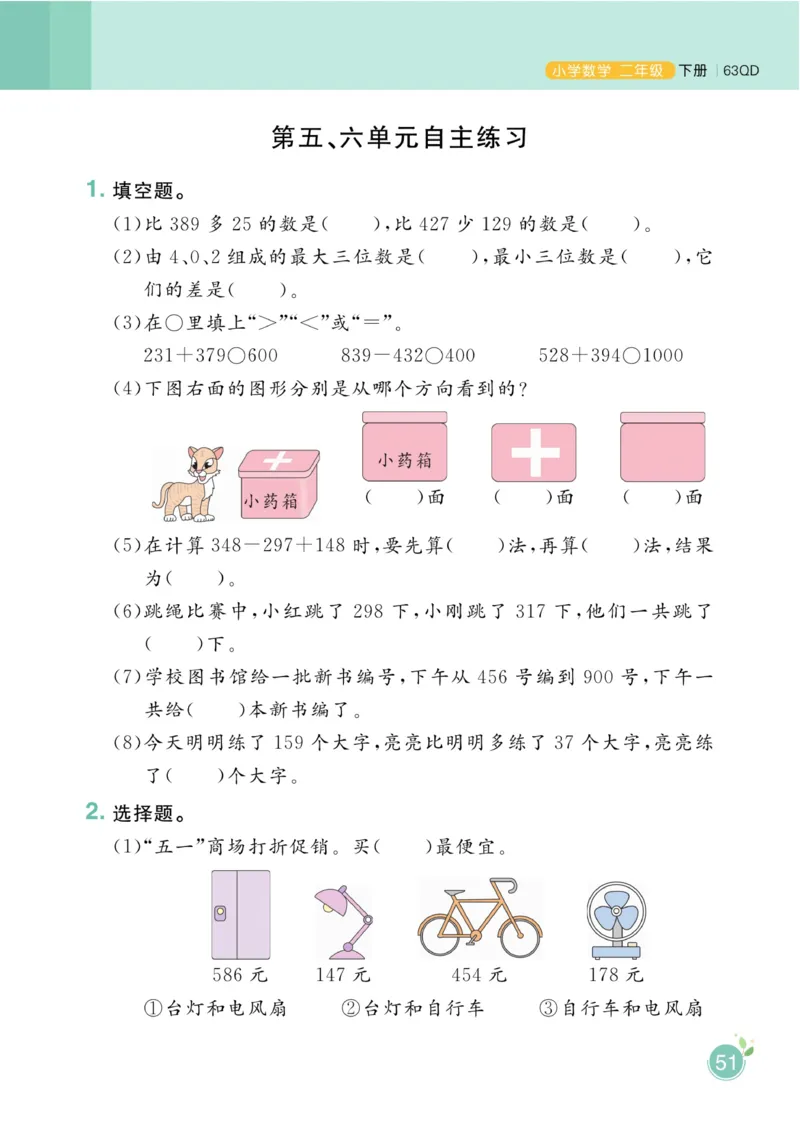 小学数学 二年级 下册 | 63QD

第五、六单元自主练习

1. 填空题。

(1)比 389 多 25 的数是(　　),比 427 少 129 的数是(　　)。

(2)由 4、0、2 组成的最大三位数是(　　),最小三位数是(　　),它们的差是(　　)。

(3)在○里填上“>”“<”或“=”。

231+379○600　　839-432○400　　528+394○1000

(4)下图右面的图形分别是从哪个方向看到的?

小药箱　　小药箱

(　　)面　　(　　)面　　(　　)面

(5)在计算 348-297+148 时,要先算(　　)法,再算(　　)法,结果为(　　)。

(6)跳绳比赛中,小红跳了 298 下,小刚跳了 317 下,他们一共跳了(　　)下。

(7)学校图书馆给一批新书编号,下午从 456 号编到 900 号,下午一共给(　　)本新书编了。

(8)今天明明练了 159 个大字,亮亮比明明多练了 37 个大字,亮亮练了(　　)个大字。

2. 选择题。

(1)“五一”商场打折促销。买(　　)最便宜。

586 元　　147 元　　454 元　　178 元

①台灯和电风扇　　②台灯和自行车　　③自行车和电风扇

51